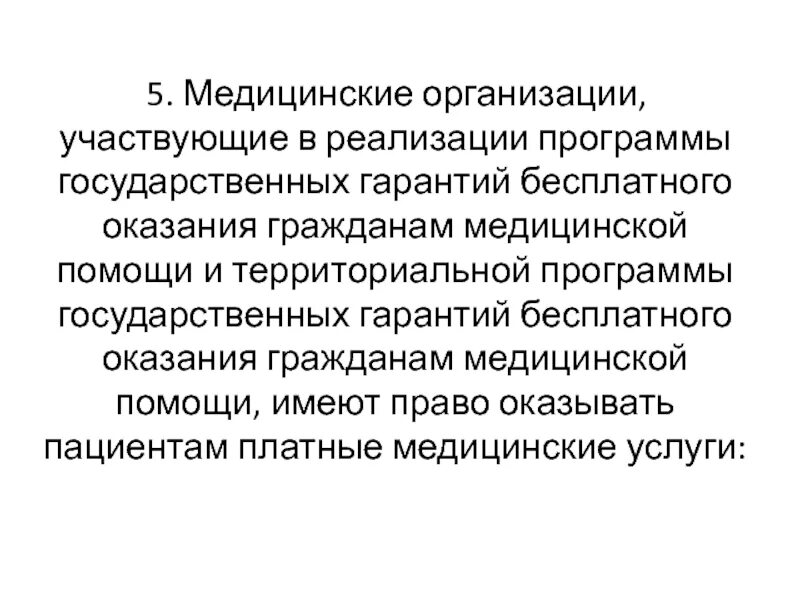 5. Медицинские организации, участвующие в реализации программы государственных гарантий бесплатного оказания гражданам медицинской помощи и территориальной программы государственных гарантий бесплатного оказания гражданам медицинской помощи, имеют право оказывать пациентам платные медицинские услуги: